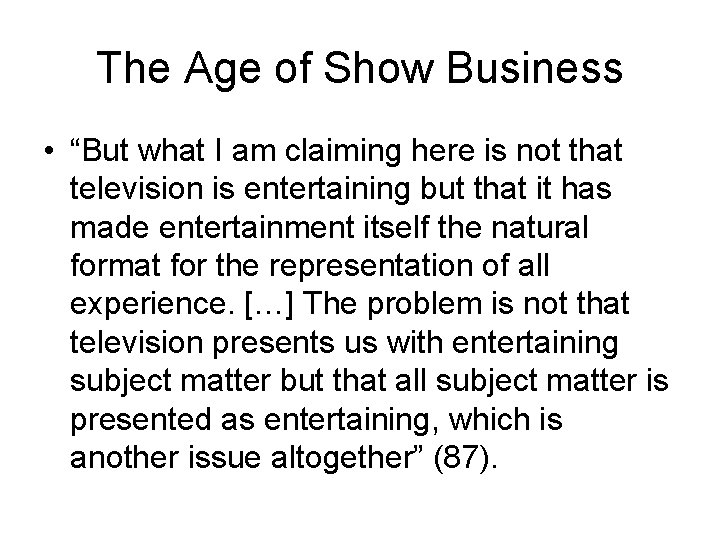 The Age of Show Business

• “But what I am claiming here is not that television is entertaining but that it has made entertainment itself the natural format for the representation of all experience. […] The problem is not that television presents us with entertaining subject matter but that all subject matter is presented as entertaining, which is another issue altogether” (87).